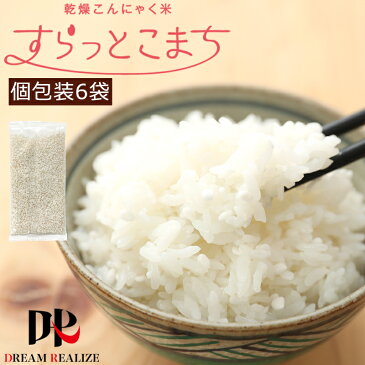 乾燥こんにゃく米

すらっとこまち

個包装6袋

DR

DREAM REALIZE